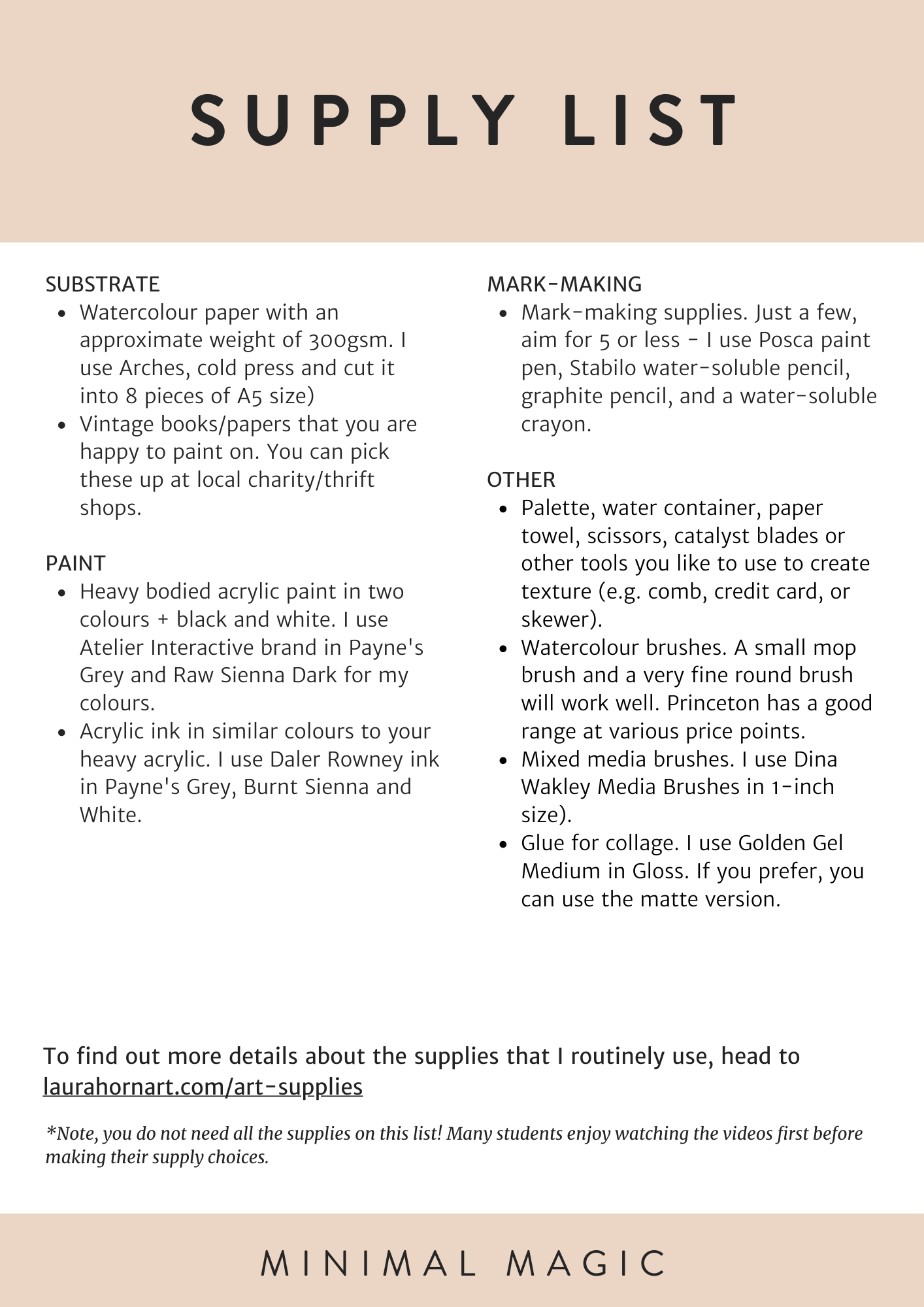 SUPPLY LIST

SUBSTRATE
- Watercolour paper with an approximate weight of 300gsm. I use Arches, cold press and cut it into 8 pieces of A5 size)
- Vintage books/papers that you are happy to paint on. You can pick these up at local charity/thrift shops.

PAINT
- Heavy bodied acrylic paint in two colours + black and white. I use Atelier Interactive brand in Payne's Grey and Raw Sienna Dark for my colours.
- Acrylic ink in similar colours to your heavy acrylic. I use Daler Rowney ink in Payne's Grey, Burnt Sienna and White.

MARK-MAKING
- Mark-making supplies. Just a few, aim for 5 or less - I use Posca paint pen, Stabilo water-soluble pencil, graphite pencil, and a water-soluble crayon.

OTHER
- Palette, water container, paper towel, scissors, catalyst blades or other tools you like to use to create texture (e.g. comb, credit card, or skewer).
- Watercolour brushes. A small mop brush and a very fine round brush will work well. Princeton has a good range at various price points.
- Mixed media brushes. I use Dina Wakley Media Brushes in 1-inch size).
- Glue for collage. I use Golden Gel Medium in Gloss. If you prefer, you can use the matte version.

To find out more details about the supplies that I routinely use, head to laurahornart.com/art-supplies

*Note, you do not need all the supplies on this list! Many students enjoy watching the videos first before making their supply choices.

MINIMAL MAGIC